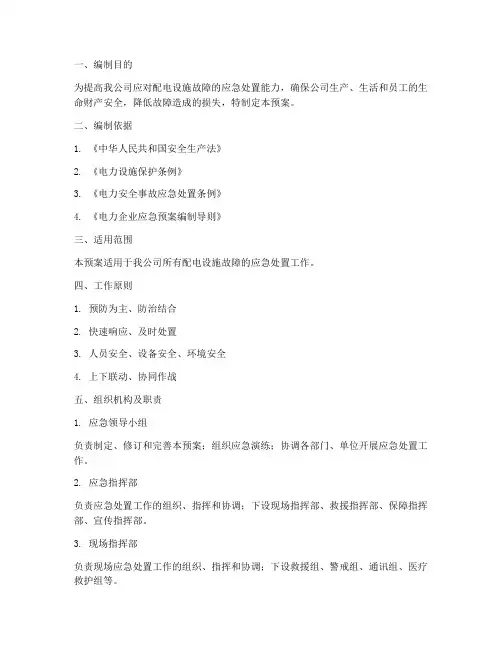 一、编制目的

为提高我公司应对配电设施故障的应急处置能力，确保公司生产、生活和员工的生命财产安全，降低故障造成的损失，特制定本预案。

二、编制依据

1. 《中华人民共和国安全生产法》

2. 《电力设施保护条例》

3. 《电力安全事故应急处置条例》

4. 《电力企业应急预案编制导则》

三、适用范围

本预案适用于我公司所有配电设施故障的应急处置工作。

四、工作原则

1. 预防为主、防治结合

2. 快速响应、及时处置

3. 人员安全、设备安全、环境安全

4. 上下联动、协同作战

五、组织机构及职责

1. 应急领导小组

负责制定、修订和完善本预案；组织应急演练；协调各部门、单位开展应急处置工作。

2. 应急指挥部

负责应急处置工作的组织、指挥和协调；下设现场指挥部、救援指挥部、保障指挥部、宣传指挥部。

3. 现场指挥部

负责现场应急处置工作的组织、指挥和协调；下设救援组、警戒组、通讯组、医疗救护组等。